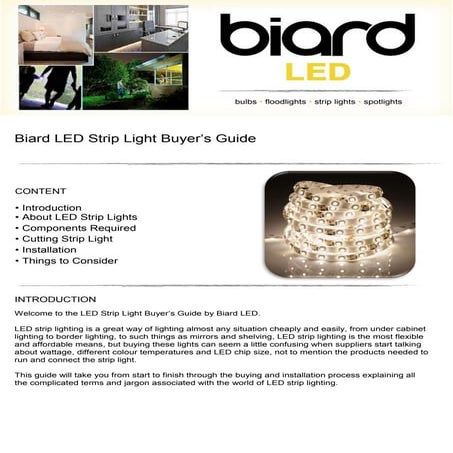 biard
LED

bulbs · floodlights · strip lights · spotlights

Biard LED Strip Light Buyer's Guide

CONTENT

• Introduction
• About LED Strip Lights
• Components Required
• Cutting Strip Light
• Installation
• Things to Consider

INTRODUCTION

Welcome to the LED Strip Light Buyer's Guide by Biard LED.

LED strip lighting is a great way of lighting almost any situation cheaply and easily, from under cabinet lighting to border lighting, to such things as mirrors and shelving, LED strip lighting is the most flexible and affordable means, but buying these lights can seem a little confusing when suppliers start talking about wattage, different colour temperatures and LED chip size, not to mention the products needed to run and connect the strip light.

This guide will take you from start to finish through the buying and installation process explaining all the complicated terms and jargon associated with the world of LED strip lighting.